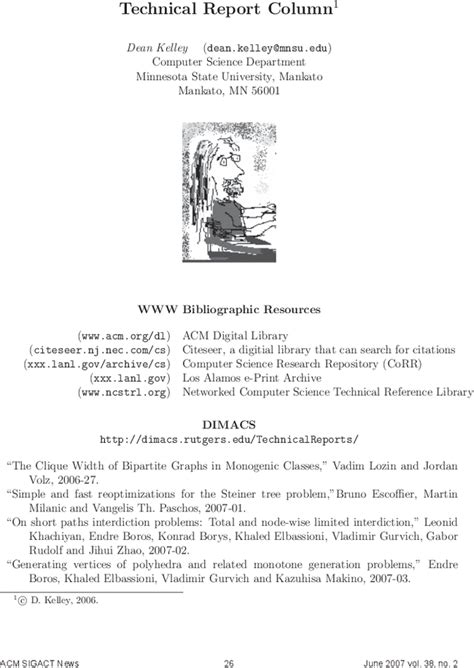 Technical Report Column$^1$

Dean Kelley (dean.kelley@mnsu.edu)
Computer Science Department
Minnesota State University, Mankato
Mankato, MN 56001

WWW Bibliographic Resources

| | |
|---|---|
| (www.acm.org/dl) | ACM Digital Library |
| (citeseer.nj.nec.com/cs) | Citeseer, a digitial library that can search for citations |
| (xxx.lanl.gov/archive/cs) | Computer Science Research Repository (CoRR) |
| (xxx.lanl.gov) | Los Alamos e-Print Archive |
| (www.ncstrl.org) | Networked Computer Science Technical Reference Library |

DIMACS
http://dimacs.rutgers.edu/TechnicalReports/

"The Clique Width of Bipartite Graphs in Monogenic Classes," Vadim Lozin and Jordan Volz, 2006-27.

"Simple and fast reoptimizations for the Steiner tree problem,"Bruno Escoffier, Martin Milanic and Vangelis Th. Paschos, 2007-01.

"On short paths interdiction problems: Total and node-wise limited interdiction," Leonid Khachiyan, Endre Boros, Konrad Borys, Khaled Elbassioni, Vladimir Gurvich, Gabor Rudolf and Jihui Zhao, 2007-02.

"Generating vertices of polyhedra and related monotone generation problems," Endre Boros, Khaled Elbassioni, Vladimir Gurvich and Kazuhisa Makino, 2007-03.

$^1$© D. Kelley, 2006.

ACM SIGACT News 26 June 2007 vol. 38, no. 2